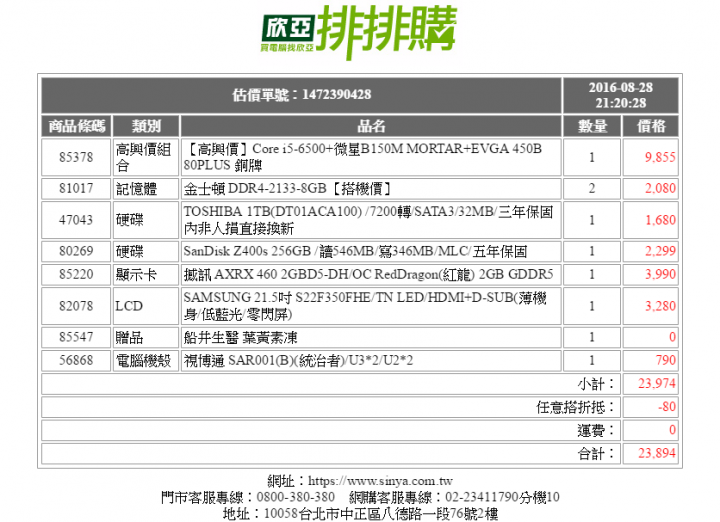 欣亞 買電腦找欣亞 排排購

| 估價單號：1472390428 | | | 2016-08-28 21:20:28 | |
|---|---|---|---|---|
| 商品條碼 | 類別 | 品名 | 數量 | 價格 |
| 85378 | 高興價組合 | 【高興價】Core i5-6500+微星B150M MORTAR+EVGA 450B 80PLUS 銅牌 | 1 | 9,855 |
| 81017 | 記憶體 | 金士頓 DDR4-2133-8GB【搭機價】 | 2 | 2,080 |
| 47043 | 硬碟 | TOSHIBA 1TB(DT01ACA100) /7200轉/SATA3/32MB/三年保固內非人損直接換新 | 1 | 1,680 |
| 80269 | 硬碟 | SanDisk Z400s 256GB /讀546MB/寫346MB/MLC/五年保固 | 1 | 2,299 |
| 85220 | 顯示卡 | 撼訊 AXRX 460 2GBD5-DH/OC RedDragon(紅龍) 2GB GDDR5 | 1 | 3,990 |
| 82078 | LCD | SAMSUNG 21.5吋 S22F350FHE/TN LED/HDMI+D-SUB(薄機身/低藍光/零閃屏) | 1 | 3,280 |
| 85547 | 贈品 | 船井生醫 葉黃素凍 | 1 | 0 |
| 56868 | 電腦機殼 | 視博通 SAR001(B)(統治者)/U3*2/U2*2 | 1 | 790 |
| | | | 小計： | 23,974 |
| | | | 任意搭折抵： | -80 |
| | | | 運費： | 0 |
| | | | 合計： | 23,894 |

網址：https://www.sinya.com.tw
門市客服專線：0800-380-380 網購客服專線：02-23411790分機10
地址：10058台北市中正區八德路一段76號2樓